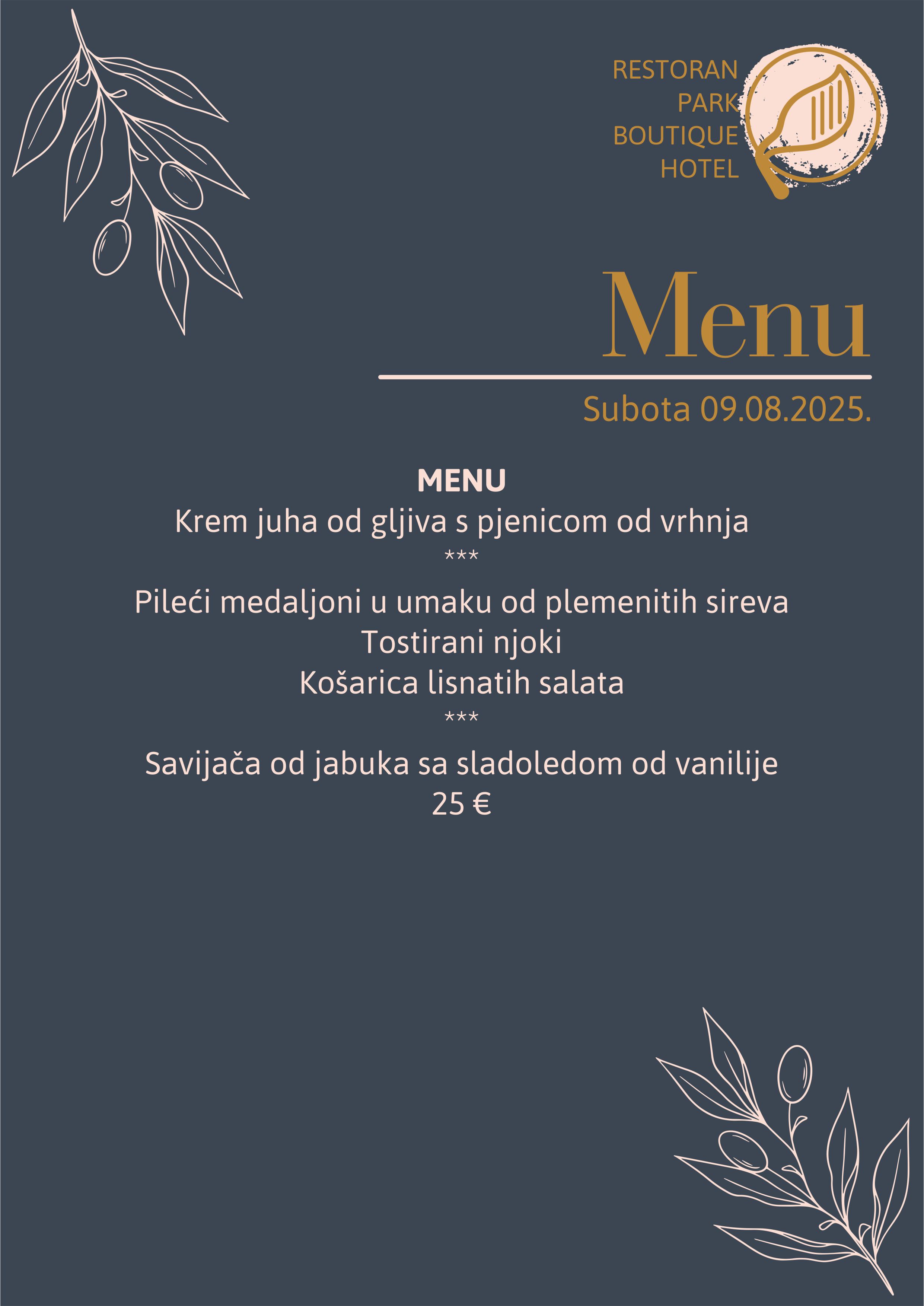 RESTORAN
PARK
BOUTIQUE
HOTEL

Menu

Subota 09.08.2025.

MENU
Krem juha od gljiva s pjenicom od vrhnja
***
Pileći medaljoni u umaku od plemenitih sireva
Tostirani njoki
Košarica lisnatih salata
***
Savijača od jabuka sa sladoledom od vanilije
25 €